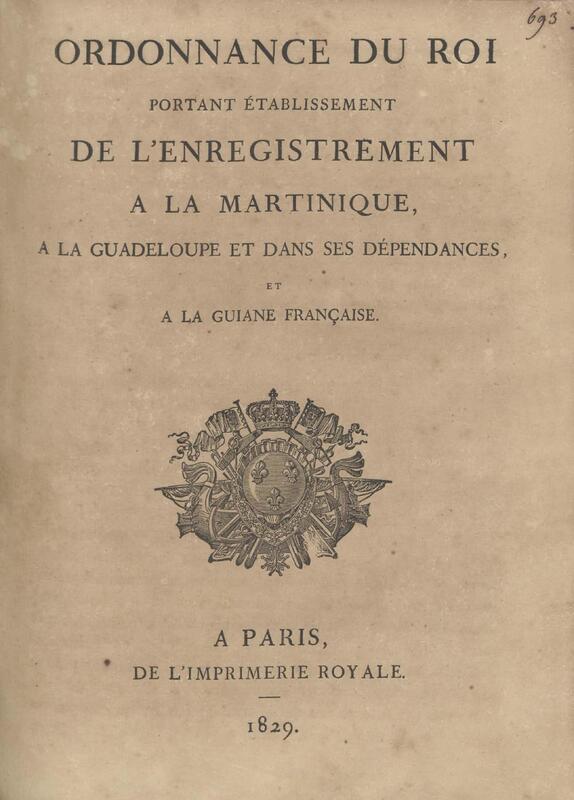 693

ORDONNANCE DU ROI
PORTANT ÉTABLISSEMENT
DE L'ENREGISTREMENT
A LA MARTINIQUE,
A LA GUADELOUPE ET DANS SES DÉPENDANCES,
ET
A LA GUIANE FRANÇAISE.

A PARIS,
DE L'IMPRIMERIE ROYALE.

1829.